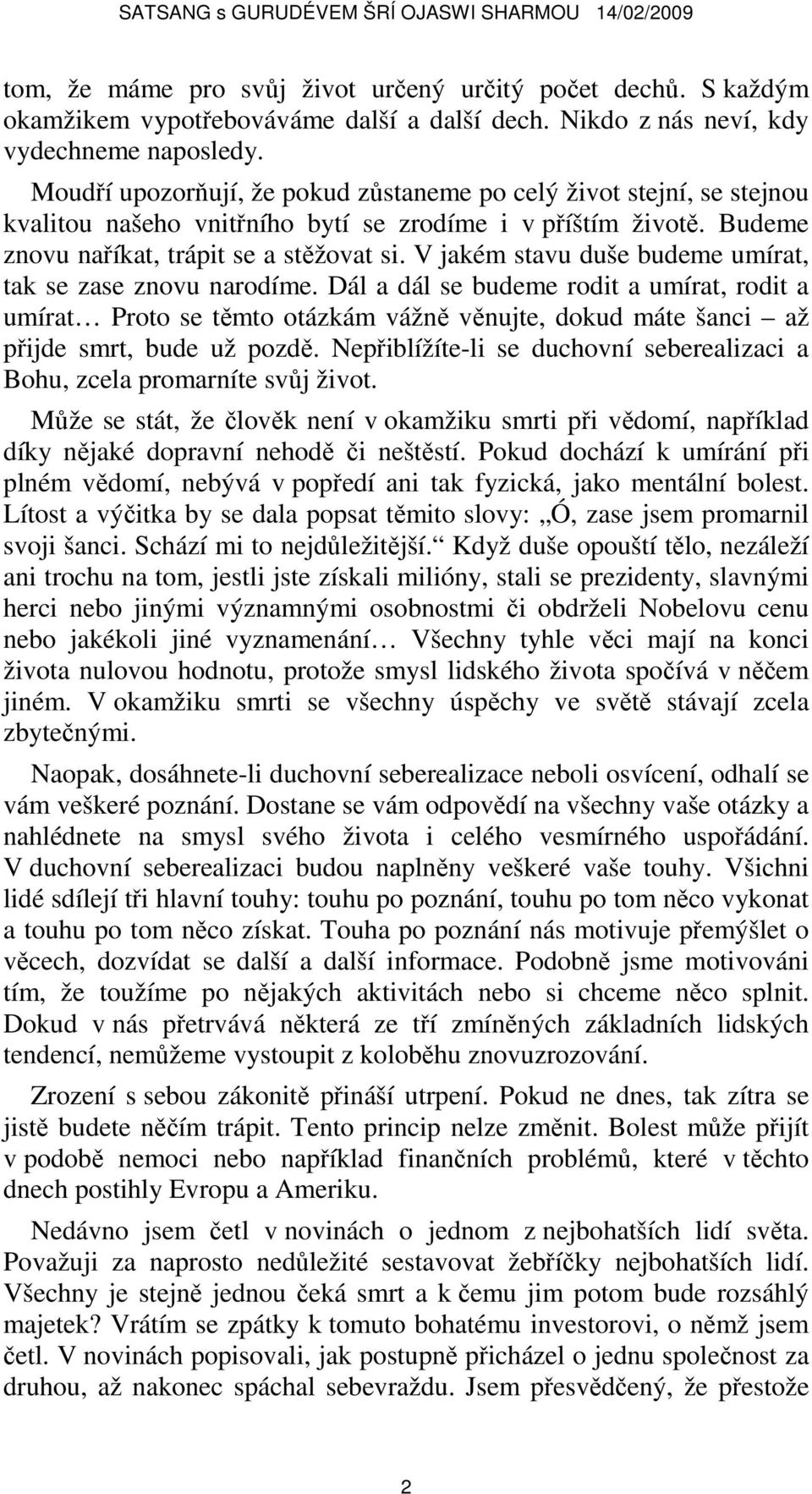 SATSANG s GURUDÉVEM ŠRÍ OJASWI SHARMOU 14/02/2009

tom, že máme pro svůj život určený určitý počet dechů. S každým okamžikem vypotřebováváme další a další dech. Nikdo z nás neví, kdy vydechneme naposledy.

Moudří upozorňují, že pokud zůstaneme po celý život stejní, se stejnou kvalitou našeho vnitřního bytí se zrodíme i v příštím životě. Budeme znovu naříkat, trápit se a stěžovat si. V jakém stavu duše budeme umírat, tak se zase znovu narodíme. Dál a dál se budeme rodit a umírat, rodit a umírat… Proto se těmto otázkám vážně věnujte, dokud máte šanci – až přijde smrt, bude už pozdě. Nepřiblížíte-li se duchovní seberealizaci a Bohu, zcela promarníte svůj život.

Může se stát, že člověk není v okamžiku smrti při vědomí, například díky nějaké dopravní nehodě či neštěstí. Pokud dochází k umírání při plném vědomí, nebývá v popředí ani tak fyzická, jako mentální bolest. Lítost a výčitka by se dala popsat těmito slovy: „Ó, zase jsem promarnil svoji šanci. Schází mi to nejdůležitější.“ Když duše opouští tělo, nezáleží ani trochu na tom, jestli jste získali milióny, stali se prezidenty, slavnými herci nebo jinými významnými osobnostmi či obdrželi Nobelovu cenu nebo jakékoli jiné vyznamenání… Všechny tyhle věci mají na konci života nulovou hodnotu, protože smysl lidského života spočívá v něčem jiném. V okamžiku smrti se všechny úspěchy ve světě stávají zcela zbytečnými.

Naopak, dosáhnete-li duchovní seberealizace neboli osvícení, odhalí se vám veškeré poznání. Dostane se vám odpovědí na všechny vaše otázky a nahlédnete na smysl svého života i celého vesmírného uspořádání. V duchovní seberealizaci budou naplněny veškeré vaše touhy. Všichni lidé sdílejí tři hlavní touhy: touhu po poznání, touhu po tom něco vykonat a touhu po tom něco získat. Touha po poznání nás motivuje přemýšlet o věcech, dozvídat se další a další informace. Podobně jsme motivováni tím, že toužíme po nějakých aktivitách nebo si chceme něco splnit. Dokud v nás přetrvává některá ze tří zmíněných základních lidských tendencí, nemůžeme vystoupit z koloběhu znovuzrozování.

Zrození s sebou zákonitě přináší utrpení. Pokud ne dnes, tak zítra se jistě budete něčím trápit. Tento princip nelze změnit. Bolest může přijít v podobě nemoci nebo například finančních problémů, které v těchto dnech postihly Evropu a Ameriku.

Nedávno jsem četl v novinách o jednom z nejbohatších lidí světa. Považuji za naprosto nedůležité sestavovat žebříčky nejbohatších lidí. Všechny je stejně jednou čeká smrt a k čemu jim potom bude rozsáhlý majetek? Vrátím se zpátky k tomuto bohatému investorovi, o němž jsem četl. V novinách popisovali, jak postupně přicházel o jednu společnost za druhou, až nakonec spáchal sebevraždu. Jsem přesvědčený, že přestože

2